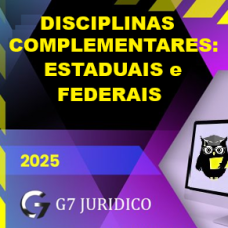 DISCIPLINAS COMPLEMENTARES: ESTADUAIS e FEDERAIS

2025

G7 JURIDICO